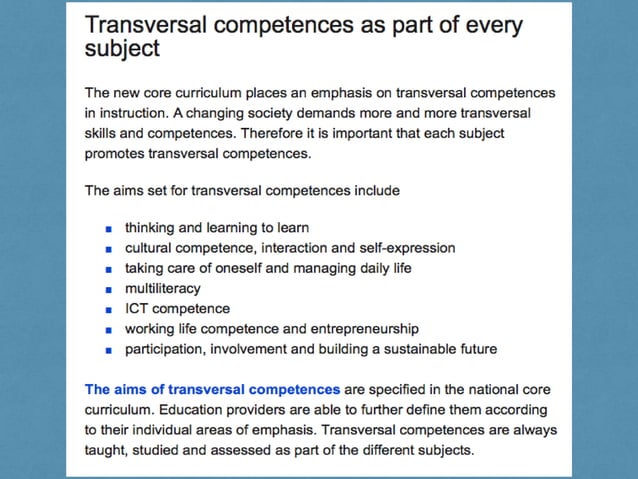 Transversal competences as part of every subject

The new core curriculum places an emphasis on transversal competences in instruction. A changing society demands more and more transversal skills and competences. Therefore it is important that each subject promotes transversal competences.

The aims set for transversal competences include

- thinking and learning to learn
- cultural competence, interaction and self-expression
- taking care of oneself and managing daily life
- multiliteracy
- ICT competence
- working life competence and entrepreneurship
- participation, involvement and building a sustainable future

The aims of transversal competences are specified in the national core curriculum. Education providers are able to further define them according to their individual areas of emphasis. Transversal competences are always taught, studied and assessed as part of the different subjects.